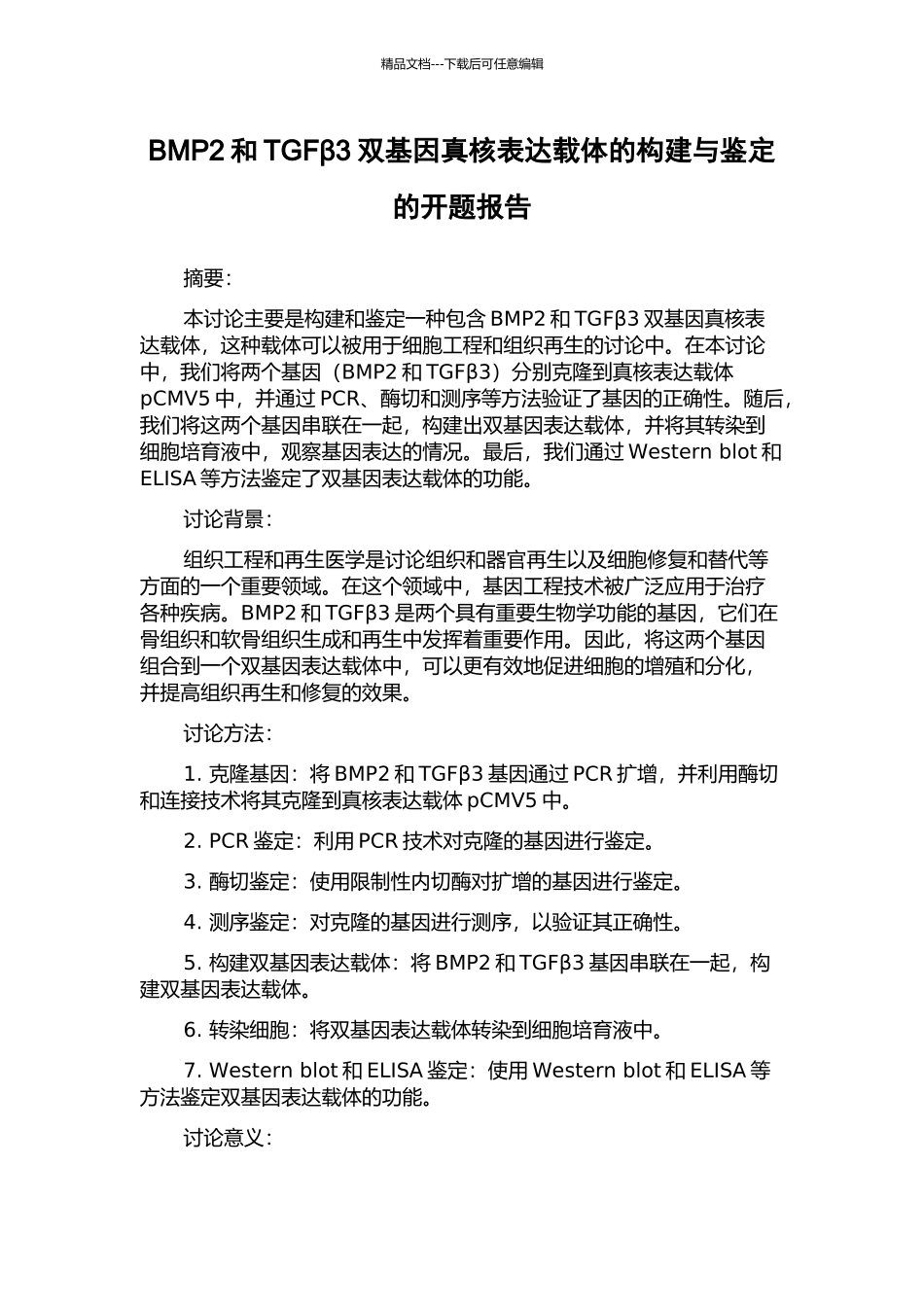 精品文档---下载后可任意编辑

BMP2 和 TGFβ3 双基因真核表达载体的构建与鉴定的开题报告

摘要：

本讨论主要是构建和鉴定一种包含 BMP2 和 TGFβ3 双基因真核表达载体，这种载体可以被用于细胞工程和组织再生的讨论中。在本讨论中，我们将两个基因（BMP2 和 TGFβ3）分别克隆到真核表达载体 pCMV5 中，并通过 PCR、酶切和测序等方法验证了基因的正确性。随后，我们将这两个基因串联在一起，构建出双基因表达载体，并将其转染到细胞培育液中，观察基因表达的情况。最后，我们通过 Western blot 和 ELISA 等方法鉴定了双基因表达载体的功能。

讨论背景：

组织工程和再生医学是讨论组织和器官再生以及细胞修复和替代等方面的一个重要领域。在这个领域中，基因工程技术被广泛应用于治疗各种疾病。BMP2 和 TGFβ3 是两个具有重要生物学功能的基因，它们在骨组织和软骨组织生成和再生中发挥着重要作用。因此，将这两个基因组合到一个双基因表达载体中，可以更有效地促进细胞的增殖和分化，并提高组织再生和修复的效果。

讨论方法：

1. 克隆基因：将 BMP2 和 TGFβ3 基因通过 PCR 扩增，并利用酶切和连接技术将其克隆到真核表达载体 pCMV5 中。

2. PCR 鉴定：利用 PCR 技术对克隆的基因进行鉴定。

3. 酶切鉴定：使用限制性内切酶对扩增的基因进行鉴定。

4. 测序鉴定：对克隆的基因进行测序，以验证其正确性。

5. 构建双基因表达载体：将 BMP2 和 TGFβ3 基因串联在一起，构建双基因表达载体。

6. 转染细胞：将双基因表达载体转染到细胞培育液中。

7. Western blot 和 ELISA 鉴定：使用 Western blot 和 ELISA 等方法鉴定双基因表达载体的功能。

讨论意义：